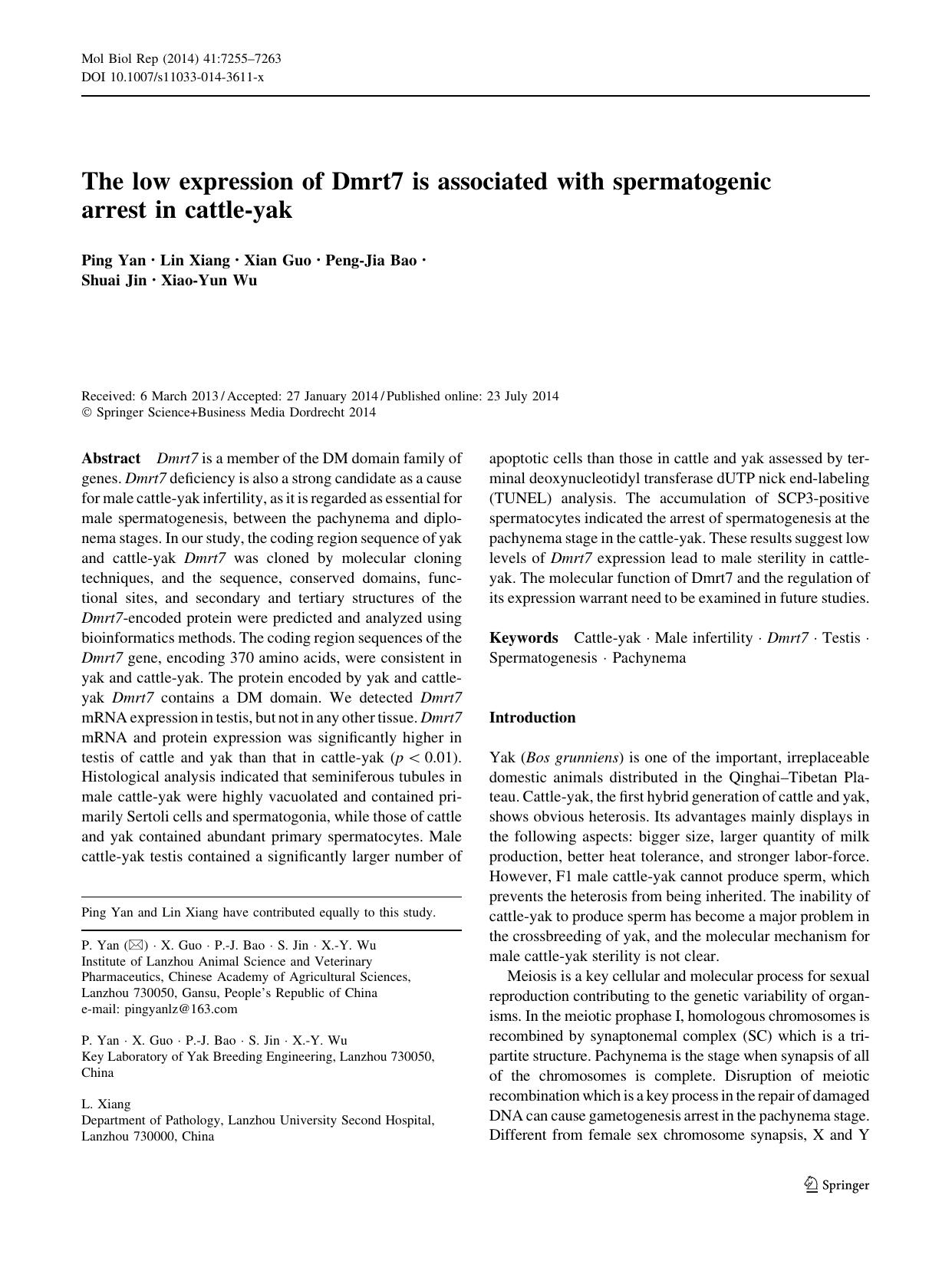 Mol Biol Rep (2014) 41:7255–7263
DOI 10.1007/s11033-014-3611-x

The low expression of Dmrt7 is associated with spermatogenic arrest in cattle-yak

Ping Yan · Lin Xiang · Xian Guo · Peng-Jia Bao · Shuai Jin · Xiao-Yun Wu

Received: 6 March 2013 / Accepted: 27 January 2014 / Published online: 23 July 2014
© Springer Science+Business Media Dordrecht 2014

Abstract Dmrt7 is a member of the DM domain family of genes. Dmrt7 deficiency is also a strong candidate as a cause for male cattle-yak infertility, as it is regarded as essential for male spermatogenesis, between the pachynema and diplonema stages. In our study, the coding region sequence of yak and cattle-yak Dmrt7 was cloned by molecular cloning techniques, and the sequence, conserved domains, functional sites, and secondary and tertiary structures of the Dmrt7-encoded protein were predicted and analyzed using bioinformatics methods. The coding region sequences of the Dmrt7 gene, encoding 370 amino acids, were consistent in yak and cattle-yak. The protein encoded by yak and cattle-yak Dmrt7 contains a DM domain. We detected Dmrt7 mRNA expression in testis, but not in any other tissue. Dmrt7 mRNA and protein expression was significantly higher in testis of cattle and yak than that in cattle-yak ($p < 0.01$). Histological analysis indicated that seminiferous tubules in male cattle-yak were highly vacuolated and contained primarily Sertoli cells and spermatogonia, while those of cattle and yak contained abundant primary spermatocytes. Male cattle-yak testis contained a significantly larger number of apoptotic cells than those in cattle and yak assessed by terminal deoxynucleotidyl transferase dUTP nick end-labeling (TUNEL) analysis. The accumulation of SCP3-positive spermatocytes indicated the arrest of spermatogenesis at the pachynema stage in the cattle-yak. These results suggest low levels of Dmrt7 expression lead to male sterility in cattle-yak. The molecular function of Dmrt7 and the regulation of its expression warrant need to be examined in future studies.

Keywords Cattle-yak · Male infertility · Dmrt7 · Testis · Spermatogenesis · Pachynema

Ping Yan and Lin Xiang have contributed equally to this study.

P. Yan (✉) · X. Guo · P.-J. Bao · S. Jin · X.-Y. Wu
Institute of Lanzhou Animal Science and Veterinary Pharmaceutics, Chinese Academy of Agricultural Sciences, Lanzhou 730050, Gansu, People's Republic of China
e-mail: pingyanlz@163.com

P. Yan · X. Guo · P.-J. Bao · S. Jin · X.-Y. Wu
Key Laboratory of Yak Breeding Engineering, Lanzhou 730050, China

L. Xiang
Department of Pathology, Lanzhou University Second Hospital, Lanzhou 730000, China

Introduction

Yak (Bos grunniens) is one of the important, irreplaceable domestic animals distributed in the Qinghai–Tibetan Plateau. Cattle-yak, the first hybrid generation of cattle and yak, shows obvious heterosis. Its advantages mainly displays in the following aspects: bigger size, larger quantity of milk production, better heat tolerance, and stronger labor-force. However, F1 male cattle-yak cannot produce sperm, which prevents the heterosis from being inherited. The inability of cattle-yak to produce sperm has become a major problem in the crossbreeding of yak, and the molecular mechanism for male cattle-yak sterility is not clear.

Meiosis is a key cellular and molecular process for sexual reproduction contributing to the genetic variability of organisms. In the meiotic prophase I, homologous chromosomes is recombined by synaptonemal complex (SC) which is a tripartite structure. Pachynema is the stage when synapsis of all of the chromosomes is complete. Disruption of meiotic recombination which is a key process in the repair of damaged DNA can cause gametogenesis arrest in the pachynema stage. Different from female sex chromosome synapsis, X and Y

Springer